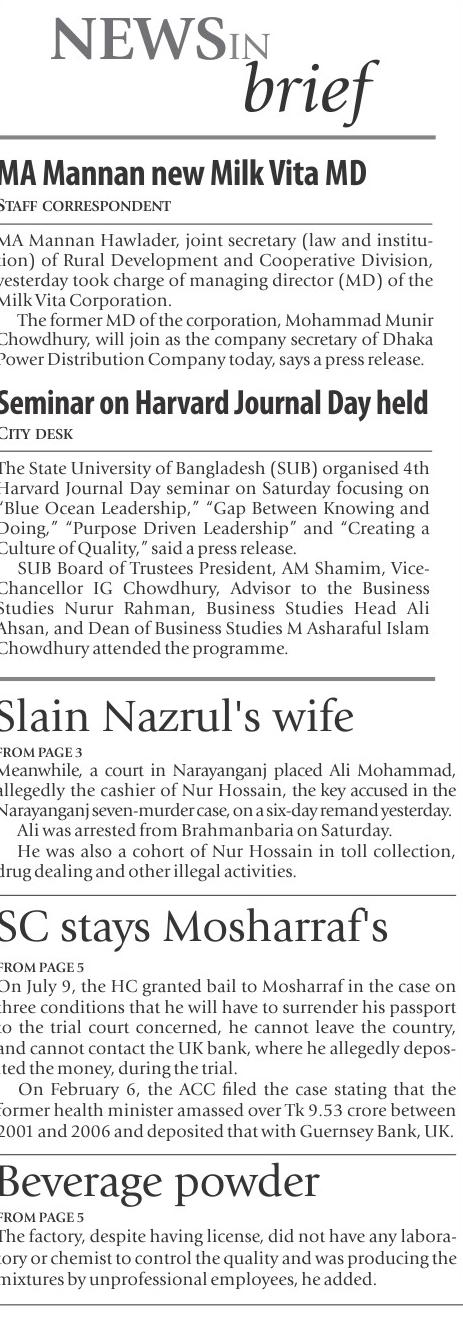 NEWS IN brief

MA Mannan new Milk Vita MD

STAFF CORRESPONDENT

MA Mannan Hawlader, joint secretary (law and institution) of Rural Development and Cooperative Division, yesterday took charge of managing director (MD) of the Milk Vita Corporation.

The former MD of the corporation, Mohammad Munir Chowdhury, will join as the company secretary of Dhaka Power Distribution Company today, says a press release.

Seminar on Harvard Journal Day held

CITY DESK

The State University of Bangladesh (SUB) organised 4th Harvard Journal Day seminar on Saturday focusing on "Blue Ocean Leadership," "Gap Between Knowing and Doing," "Purpose Driven Leadership" and "Creating a Culture of Quality," said a press release.

SUB Board of Trustees President, AM Shamim, Vice-Chancellor IG Chowdhury, Advisor to the Business Studies Nurur Rahman, Business Studies Head Ali Ahsan, and Dean of Business Studies M Asharaful Islam Chowdhury attended the programme.

Slain Nazrul's wife

FROM PAGE 3

Meanwhile, a court in Narayanganj placed Ali Mohammad, allegedly the cashier of Nur Hossain, the key accused in the Narayanganj seven-murder case, on a six-day remand yesterday.

Ali was arrested from Brahmanbaria on Saturday.

He was also a cohort of Nur Hossain in toll collection, drug dealing and other illegal activities.

SC stays Mosharraf's

FROM PAGE 5

On July 9, the HC granted bail to Mosharraf in the case on three conditions that he will have to surrender his passport to the trial court concerned, he cannot leave the country, and cannot contact the UK bank, where he allegedly deposited the money, during the trial.

On February 6, the ACC filed the case stating that the former health minister amassed over Tk 9.53 crore between 2001 and 2006 and deposited that with Guernsey Bank, UK.

Beverage powder

FROM PAGE 5

The factory, despite having license, did not have any laboratory or chemist to control the quality and was producing the mixtures by unprofessional employees, he added.